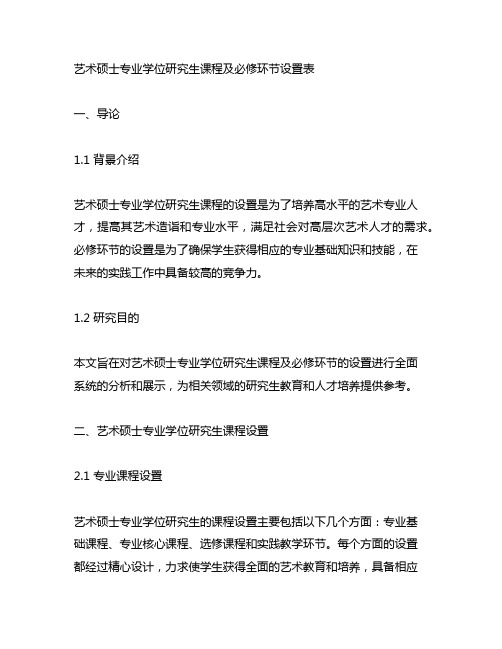 艺术硕士专业学位研究生课程及必修环节设置表

一、导论

1.1 背景介绍

艺术硕士专业学位研究生课程的设置是为了培养高水平的艺术专业人才，提高其艺术造诣和专业水平，满足社会对高层次艺术人才的需求。必修环节的设置是为了确保学生获得相应的专业基础知识和技能，在未来的实践工作中具备较高的竞争力。

1.2 研究目的

本文旨在对艺术硕士专业学位研究生课程及必修环节的设置进行全面系统的分析和展示，为相关领域的研究生教育和人才培养提供参考。

二、艺术硕士专业学位研究生课程设置

2.1 专业课程设置

艺术硕士专业学位研究生的课程设置主要包括以下几个方面：专业基础课程、专业核心课程、选修课程和实践教学环节。每个方面的设置都经过精心设计，力求使学生获得全面的艺术教育和培养，具备相应